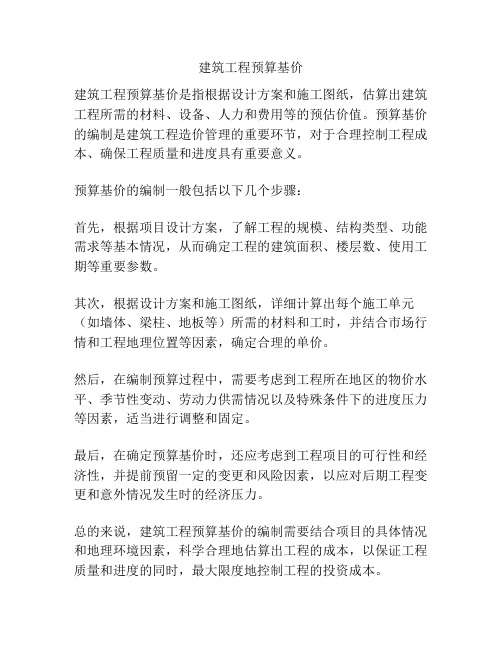 建筑工程预算基价

建筑工程预算基价是指根据设计方案和施工图纸，估算出建筑工程所需的材料、设备、人力和费用等的预估价值。预算基价的编制是建筑工程造价管理的重要环节，对于合理控制工程成本、确保工程质量和进度具有重要意义。

预算基价的编制一般包括以下几个步骤：

首先，根据项目设计方案，了解工程的规模、结构类型、功能需求等基本情况，从而确定工程的建筑面积、楼层数、使用工期等重要参数。

其次，根据设计方案和施工图纸，详细计算出每个施工单元（如墙体、梁柱、地板等）所需的材料和工时，并结合市场行情和工程地理位置等因素，确定合理的单价。

然后，在编制预算过程中，需要考虑到工程所在地区的物价水平、季节性变动、劳动力供需情况以及特殊条件下的进度压力等因素，适当进行调整和固定。

最后，在确定预算基价时，还应考虑到工程项目的可行性和经济性，并提前预留一定的变更和风险因素，以应对后期工程变更和意外情况发生时的经济压力。

总的来说，建筑工程预算基价的编制需要结合项目的具体情况和地理环境因素，科学合理地估算出工程的成本，以保证工程质量和进度的同时，最大限度地控制工程的投资成本。